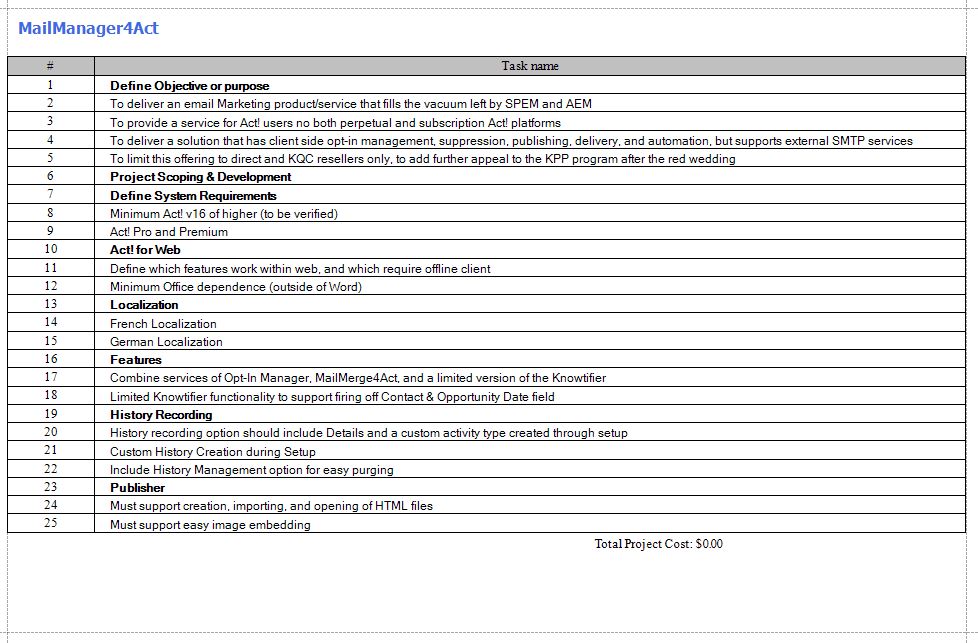 MailManager4Act

| # | Task name |
|---|---|
| 1 | Define Objective or purpose |
| 2 | To deliver an email Marketing product/service that fills the vacuum left by SPEM and AEM |
| 3 | To provide a service for Act! users no both perpetual and subscription Act! platforms |
| 4 | To deliver a solution that has client side opt-in management, suppression, publishing, delivery, and automation, but supports external SMTP services |
| 5 | To limit this offering to direct and KQC resellers only, to add further appeal to the KPP program after the red wedding |
| 6 | Project Scoping & Development |
| 7 | Define System Requirements |
| 8 | Minimum Act! v16 of higher (to be verified) |
| 9 | Act! Pro and Premium |
| 10 | Act! for Web |
| 11 | Define which features work within web, and which require offline client |
| 12 | Minimum Office dependence (outside of Word) |
| 13 | Localization |
| 14 | French Localization |
| 15 | German Localization |
| 16 | Features |
| 17 | Combine services of Opt-In Manager, MailMerge4Act, and a limited version of the Knowtifier |
| 18 | Limited Knowtifier functionality to support firing off Contact & Opportunity Date field |
| 19 | History Recording |
| 20 | History recording option should include Details and a custom activity type created through setup |
| 21 | Custom History Creation during Setup |
| 22 | Include History Management option for easy purging |
| 23 | Publisher |
| 24 | Must support creation, importing, and opening of HTML files |
| 25 | Must support easy image embedding |

Total Project Cost: $0.00